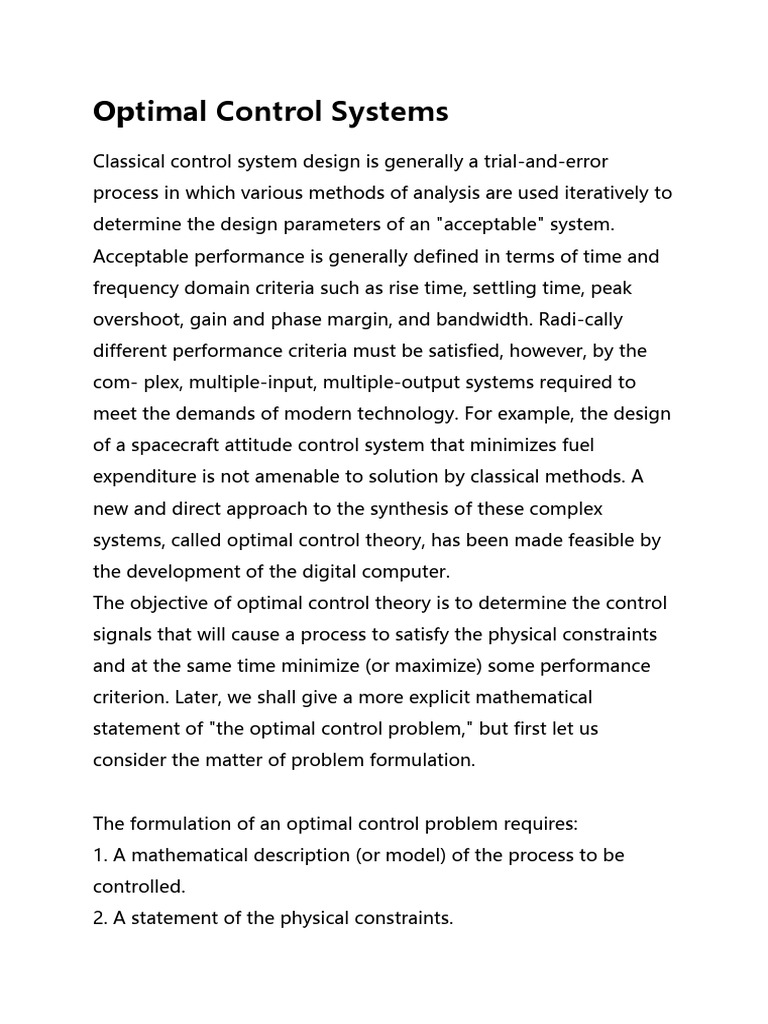 Optimal Control Systems

Classical control system design is generally a trial-and-error process in which various methods of analysis are used iteratively to determine the design parameters of an "acceptable" system. Acceptable performance is generally defined in terms of time and frequency domain criteria such as rise time, settling time, peak overshoot, gain and phase margin, and bandwidth. Radi-cally different performance criteria must be satisfied, however, by the com- plex, multiple-input, multiple-output systems required to meet the demands of modern technology. For example, the design of a spacecraft attitude control system that minimizes fuel expenditure is not amenable to solution by classical methods. A new and direct approach to the synthesis of these complex systems, called optimal control theory, has been made feasible by the development of the digital computer.
The objective of optimal control theory is to determine the control signals that will cause a process to satisfy the physical constraints and at the same time minimize (or maximize) some performance criterion. Later, we shall give a more explicit mathematical statement of "the optimal control problem," but first let us consider the matter of problem formulation.

The formulation of an optimal control problem requires:
1. A mathematical description (or model) of the process to be controlled.
2. A statement of the physical constraints.